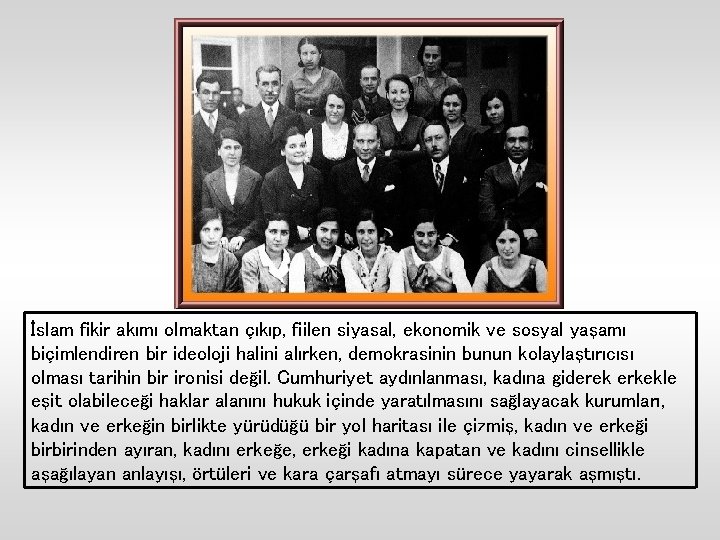 İslam fikir akımı olmaktan çıkıp, fiilen siyasal, ekonomik ve sosyal yaşamı biçimlendiren bir ideoloji halini alırken, demokrasinin bunun kolaylaştırıcısı olması tarihin bir ironisi değil. Cumhuriyet aydınlanması, kadına giderek erkekle eşit olabileceği haklar alanını hukuk içinde yaratılmasını sağlayacak kurumları, kadın ve erkeğin birlikte yürüdüğü bir yol haritası ile çizmiş, kadın ve erkeği birbirinden ayıran, kadını erkeğe, erkeği kadına kapatan ve kadını cinsellikle aşağılayan anlayışı, örtüleri ve kara çarşafı atmayı sürece yayarak aşmıştı.